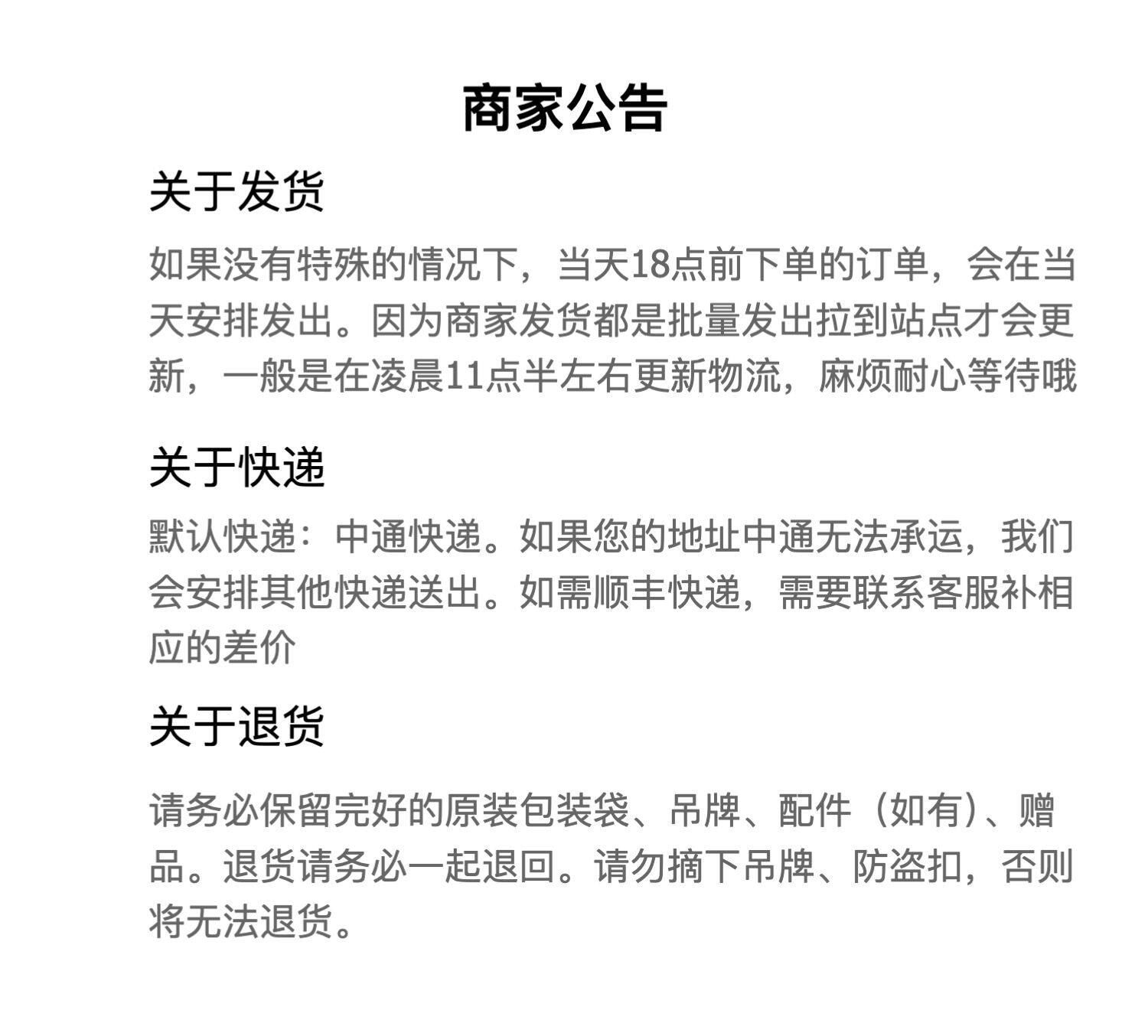 商家公告

关于发货

如果没有特殊的情况下，当天18点前下单的订单，会在当天安排发出。因为商家发货都是批量发出拉到站点才会更新，一般是在凌晨11点半左右更新物流，麻烦耐心等待哦

关于快递

默认快递：中通快递。如果您的地址中通无法承运，我们会安排其他快递送出。如需顺丰快递，需要联系客服补相应的差价

关于退货

请务必保留完好的原装包装袋、吊牌、配件（如有）、赠品。退货请务必一起退回。请勿摘下吊牌、防盗扣，否则将无法退货。